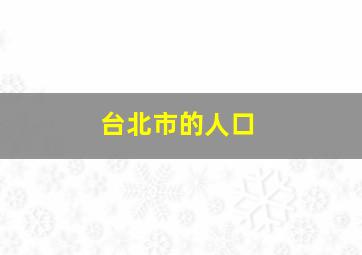 台北市的人口